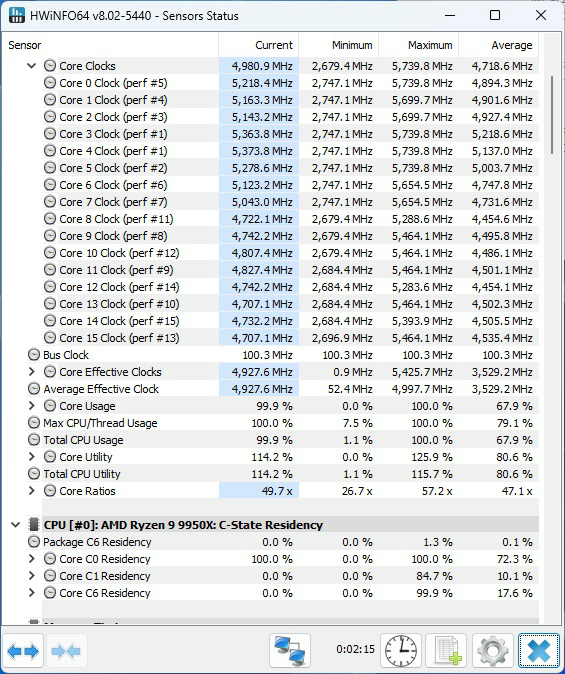 HWiNFO64 v8.02-5440 - Sensors Status

| Sensor | Current | Minimum | Maximum | Average |
|---|---|---|---|---|
| Core Clocks | 4,980.9 MHz | 2,679.4 MHz | 5,739.8 MHz | 4,718.6 MHz |
| Core 0 Clock (perf #5) | 5,218.4 MHz | 2,747.1 MHz | 5,739.8 MHz | 4,894.3 MHz |
| Core 1 Clock (perf #4) | 5,163.3 MHz | 2,747.1 MHz | 5,699.7 MHz | 4,901.6 MHz |
| Core 2 Clock (perf #3) | 5,143.2 MHz | 2,747.1 MHz | 5,699.7 MHz | 4,927.4 MHz |
| Core 3 Clock (perf #1) | 5,363.8 MHz | 2,747.1 MHz | 5,739.8 MHz | 5,218.6 MHz |
| Core 4 Clock (perf #1) | 5,373.8 MHz | 2,747.1 MHz | 5,739.8 MHz | 5,137.0 MHz |
| Core 5 Clock (perf #2) | 5,278.6 MHz | 2,747.1 MHz | 5,739.8 MHz | 5,003.7 MHz |
| Core 6 Clock (perf #6) | 5,123.2 MHz | 2,747.1 MHz | 5,654.5 MHz | 4,747.8 MHz |
| Core 7 Clock (perf #7) | 5,043.0 MHz | 2,747.1 MHz | 5,654.5 MHz | 4,731.6 MHz |
| Core 8 Clock (perf #11) | 4,722.1 MHz | 2,679.4 MHz | 5,288.6 MHz | 4,454.6 MHz |
| Core 9 Clock (perf #8) | 4,742.2 MHz | 2,679.4 MHz | 5,464.1 MHz | 4,495.8 MHz |
| Core 10 Clock (perf #12) | 4,807.4 MHz | 2,679.4 MHz | 5,464.1 MHz | 4,486.1 MHz |
| Core 11 Clock (perf #9) | 4,827.4 MHz | 2,684.4 MHz | 5,464.1 MHz | 4,501.1 MHz |
| Core 12 Clock (perf #14) | 4,742.2 MHz | 2,684.4 MHz | 5,283.6 MHz | 4,454.1 MHz |
| Core 13 Clock (perf #10) | 4,707.1 MHz | 2,684.4 MHz | 5,464.1 MHz | 4,502.3 MHz |
| Core 14 Clock (perf #15) | 4,732.2 MHz | 2,684.4 MHz | 5,393.9 MHz | 4,505.5 MHz |
| Core 15 Clock (perf #13) | 4,707.1 MHz | 2,696.9 MHz | 5,464.1 MHz | 4,535.4 MHz |
| Bus Clock | 100.3 MHz | 100.3 MHz | 100.3 MHz | 100.3 MHz |
| Core Effective Clocks | 4,927.6 MHz | 0.9 MHz | 5,425.7 MHz | 3,529.2 MHz |
| Average Effective Clock | 4,927.6 MHz | 52.4 MHz | 4,997.7 MHz | 3,529.2 MHz |
| Core Usage | 99.9 % | 0.0 % | 100.0 % | 67.9 % |
| Max CPU/Thread Usage | 100.0 % | 7.5 % | 100.0 % | 79.1 % |
| Total CPU Usage | 99.9 % | 1.1 % | 100.0 % | 67.9 % |
| Core Utility | 114.2 % | 0.0 % | 125.9 % | 80.6 % |
| Total CPU Utility | 114.2 % | 1.1 % | 115.7 % | 80.6 % |
| Core Ratios | 49.7 x | 26.7 x | 57.2 x | 47.1 x |
| CPU [#0]: AMD Ryzen 9 9950X: C-State Residency | | | | |
| Package C6 Residency | 0.0 % | 0.0 % | 1.3 % | 0.1 % |
| Core C0 Residency | 100.0 % | 0.0 % | 100.0 % | 72.3 % |
| Core C1 Residency | 0.0 % | 0.0 % | 84.7 % | 10.1 % |
| Core C6 Residency | 0.0 % | 0.0 % | 99.9 % | 17.6 % |

0:02:15